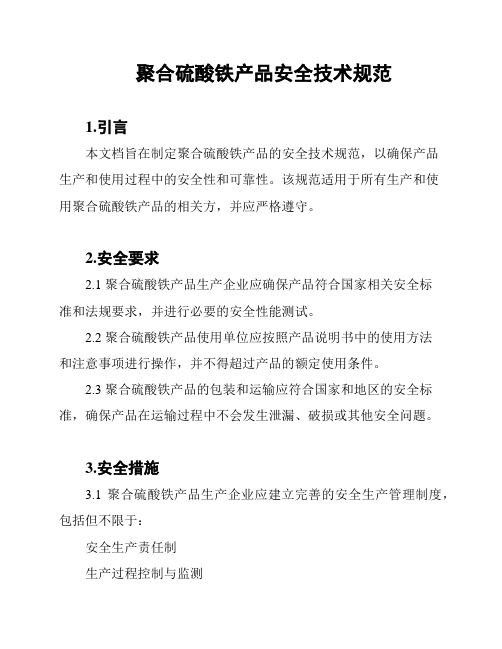 聚合硫酸铁产品安全技术规范

1.引言

本文档旨在制定聚合硫酸铁产品的安全技术规范，以确保产品生产和使用过程中的安全性和可靠性。该规范适用于所有生产和使用聚合硫酸铁产品的相关方，并应严格遵守。

2.安全要求

2.1 聚合硫酸铁产品生产企业应确保产品符合国家相关安全标准和法规要求，并进行必要的安全性能测试。

2.2 聚合硫酸铁产品使用单位应按照产品说明书中的使用方法和注意事项进行操作，并不得超过产品的额定使用条件。

2.3 聚合硫酸铁产品的包装和运输应符合国家和地区的安全标准，确保产品在运输过程中不会发生泄漏、破损或其他安全问题。

3.安全措施

3.1 聚合硫酸铁产品生产企业应建立完善的安全生产管理制度，包括但不限于：

安全生产责任制

生产过程控制与监测